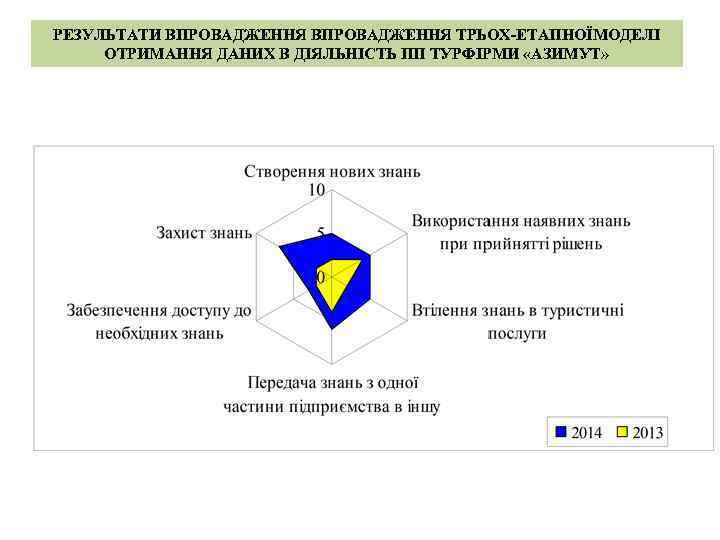 РЕЗУЛЬТАТИ ВПРОВАДЖЕННЯ ВПРОВАДЖЕННЯ ТРЬОХ-ЕТАПНОЇМОДЕЛІ ОТРИМАННЯ ДАНИХ В ДІЯЛЬНІСТЬ ПП ТУРФІРМИ «АЗИМУТ»

Створення нових знань

10

5

0

Використання наявних знань при прийнятті рішень

Втілення знань в туристичні послуги

Передача знань з одної частини підприємства в іншу

Забезпечення доступу до необхідних знань

Захист знань

2014 2013